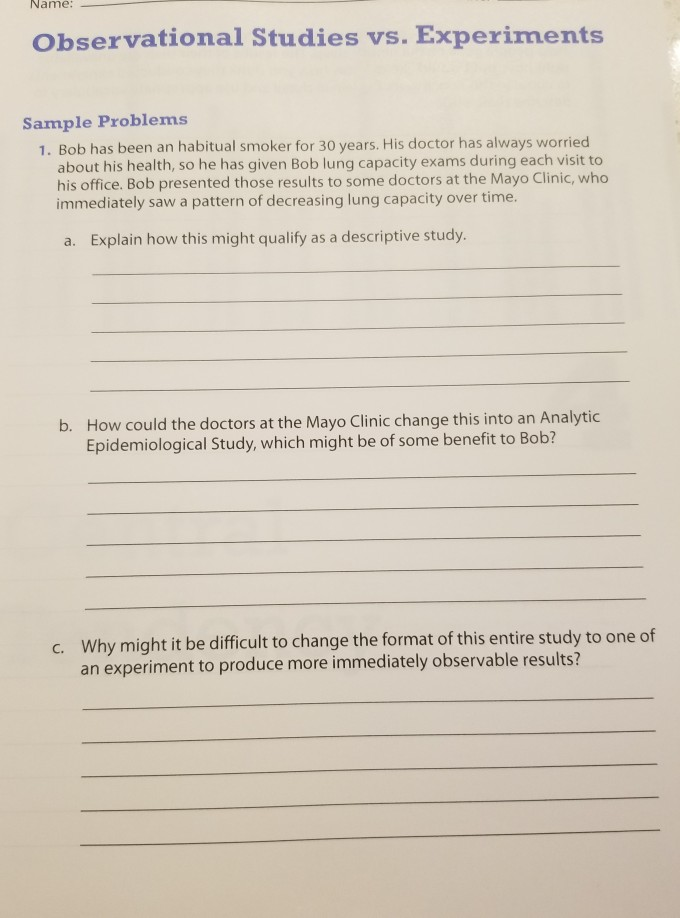 Name:

Observational Studies vs. Experiments

Sample Problems

1. Bob has been an habitual smoker for 30 years. His doctor has always worried about his health, so he has given Bob lung capacity exams during each visit to his office. Bob presented those results to some doctors at the Mayo Clinic, who immediately saw a pattern of decreasing lung capacity over time.

a. Explain how this might qualify as a descriptive study.

b. How could the doctors at the Mayo Clinic change this into an Analytic Epidemiological Study, which might be of some benefit to Bob?

c. Why might it be difficult to change the format of this entire study to one of an experiment to produce more immediately observable results?